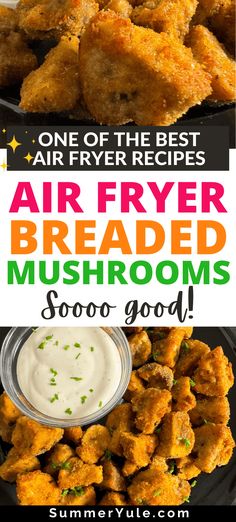 ONE OF THE BEST AIR FRYER RECIPES

AIR FRYER BREADED MUSHROOMS

Soooo good!

SummerYule.com